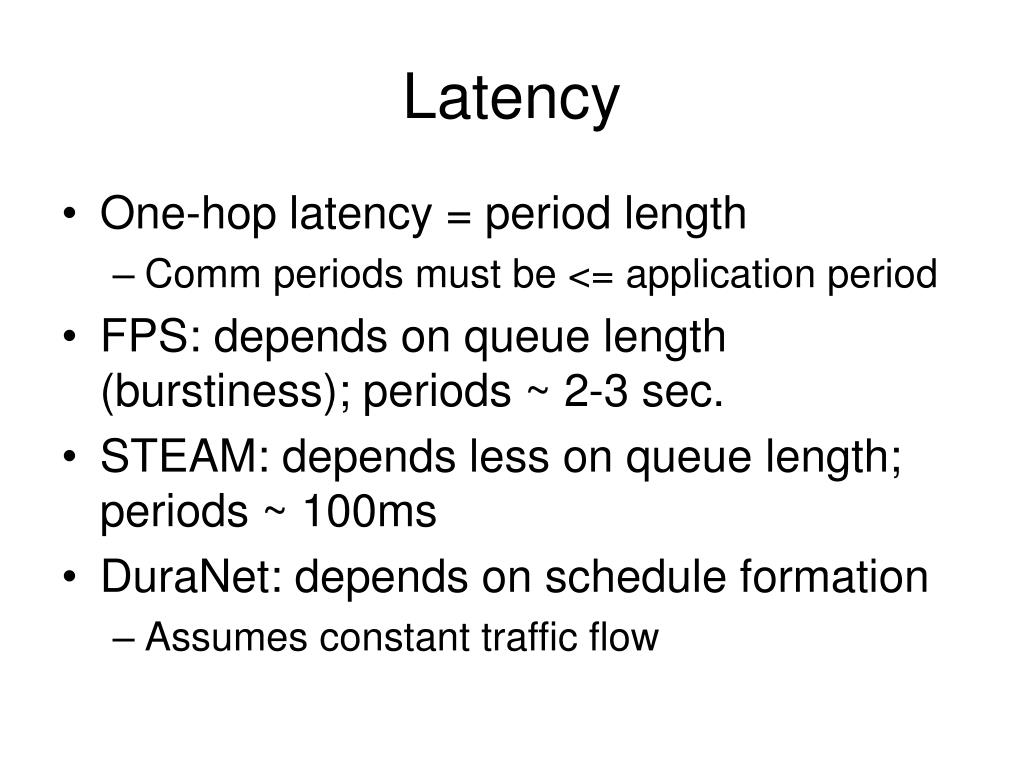 Latency

• One-hop latency = period length
  – Comm periods must be <= application period
• FPS: depends on queue length (burstiness); periods ~ 2-3 sec.
• STEAM: depends less on queue length; periods ~ 100ms
• DuraNet: depends on schedule formation
  – Assumes constant traffic flow